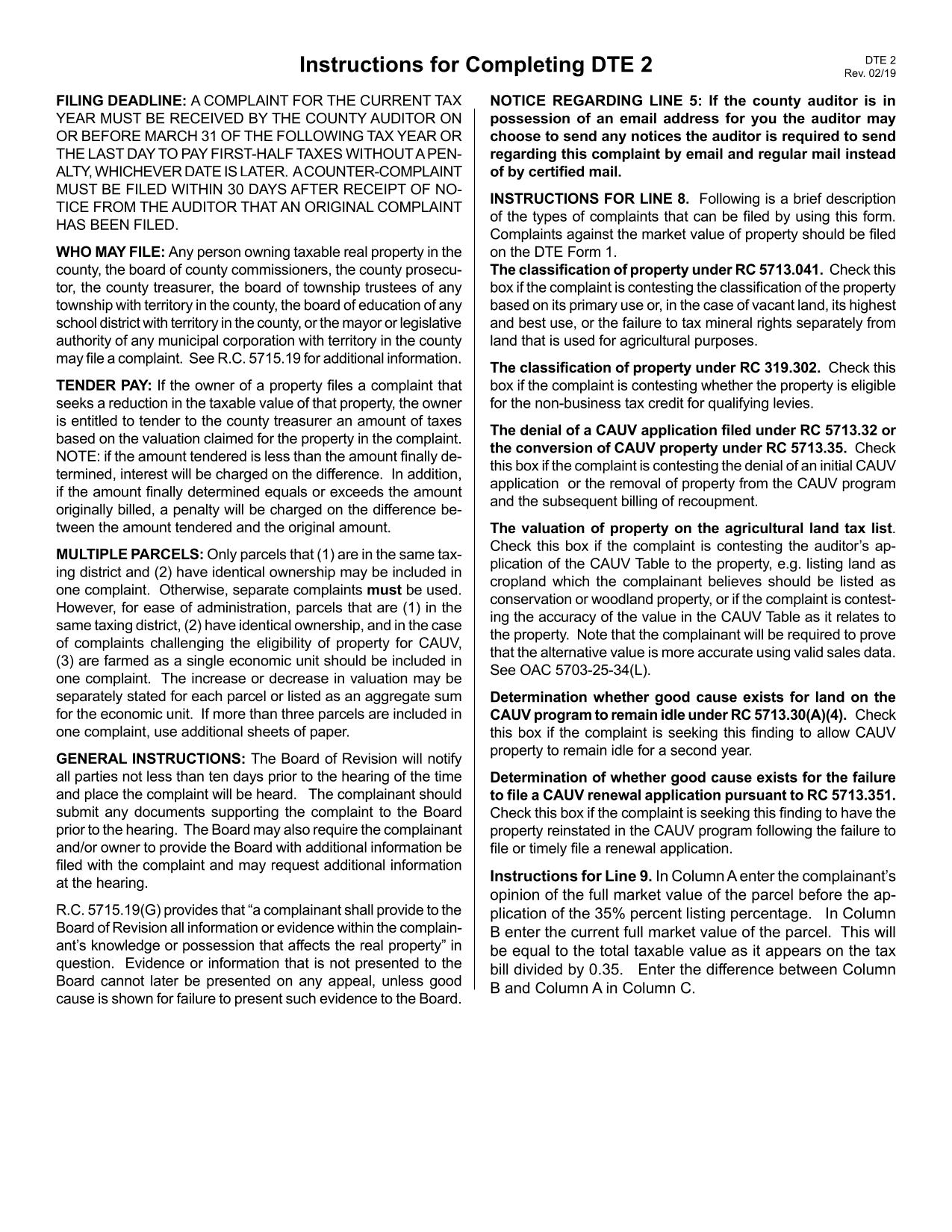 Instructions for Completing DTE 2

DTE 2
Rev. 02/19

FILING DEADLINE: A COMPLAINT FOR THE CURRENT TAX YEAR MUST BE RECEIVED BY THE COUNTY AUDITOR ON OR BEFORE MARCH 31 OF THE FOLLOWING TAX YEAR OR THE LAST DAY TO PAY FIRST-HALF TAXES WITHOUT A PENALTY, WHICHEVER DATE IS LATER. A COUNTER-COMPLAINT MUST BE FILED WITHIN 30 DAYS AFTER RECEIPT OF NOTICE FROM THE AUDITOR THAT AN ORIGINAL COMPLAINT HAS BEEN FILED.

WHO MAY FILE: Any person owning taxable real property in the county, the board of county commissioners, the county prosecutor, the county treasurer, the board of township trustees of any township with territory in the county, the board of education of any school district with territory in the county, or the mayor or legislative authority of any municipal corporation with territory in the county may file a complaint. See R.C. 5715.19 for additional information.

TENDER PAY: If the owner of a property files a complaint that seeks a reduction in the taxable value of that property, the owner is entitled to tender to the county treasurer an amount of taxes based on the valuation claimed for the property in the complaint. NOTE: if the amount tendered is less than the amount finally determined, interest will be charged on the difference. In addition, if the amount finally determined equals or exceeds the amount originally billed, a penalty will be charged on the difference between the amount tendered and the original amount.

MULTIPLE PARCELS: Only parcels that (1) are in the same taxing district and (2) have identical ownership may be included in one complaint. Otherwise, separate complaints must be used. However, for ease of administration, parcels that are (1) in the same taxing district, (2) have identical ownership, and in the case of complaints challenging the eligibility of property for CAUV, (3) are farmed as a single economic unit should be included in one complaint. The increase or decrease in valuation may be separately stated for each parcel or listed as an aggregate sum for the economic unit. If more than three parcels are included in one complaint, use additional sheets of paper.

GENERAL INSTRUCTIONS: The Board of Revision will notify all parties not less than ten days prior to the hearing of the time and place the complaint will be heard. The complainant should submit any documents supporting the complaint to the Board prior to the hearing. The Board may also require the complainant and/or owner to provide the Board with additional information be filed with the complaint and may request additional information at the hearing.

R.C. 5715.19(G) provides that “a complainant shall provide to the Board of Revision all information or evidence within the complainant’s knowledge or possession that affects the real property” in question. Evidence or information that is not presented to the Board cannot later be presented on any appeal, unless good cause is shown for failure to present such evidence to the Board.

NOTICE REGARDING LINE 5: If the county auditor is in possession of an email address for you the auditor may choose to send any notices the auditor is required to send regarding this complaint by email and regular mail instead of by certified mail.

INSTRUCTIONS FOR LINE 8. Following is a brief description of the types of complaints that can be filed by using this form. Complaints against the market value of property should be filed on the DTE Form 1.
The classification of property under RC 5713.041. Check this box if the complaint is contesting the classification of the property based on its primary use or, in the case of vacant land, its highest and best use, or the failure to tax mineral rights separately from land that is used for agricultural purposes.

The classification of property under RC 319.302. Check this box if the complaint is contesting whether the property is eligible for the non-business tax credit for qualifying levies.

The denial of a CAUV application filed under RC 5713.32 or the conversion of CAUV property under RC 5713.35. Check this box if the complaint is contesting the denial of an initial CAUV application or the removal of property from the CAUV program and the subsequent billing of recoupment.

The valuation of property on the agricultural land tax list. Check this box if the complaint is contesting the auditor’s application of the CAUV Table to the property, e.g. listing land as cropland which the complainant believes should be listed as conservation or woodland property, or if the complaint is contesting the accuracy of the value in the CAUV Table as it relates to the property. Note that the complainant will be required to prove that the alternative value is more accurate using valid sales data. See OAC 5703-25-34(L).

Determination whether good cause exists for land on the CAUV program to remain idle under RC 5713.30(A)(4). Check this box if the complaint is seeking this finding to allow CAUV property to remain idle for a second year.

Determination of whether good cause exists for the failure to file a CAUV renewal application pursuant to RC 5713.351. Check this box if the complaint is seeking this finding to have the property reinstated in the CAUV program following the failure to file or timely file a renewal application.

Instructions for Line 9. In Column A enter the complainant’s opinion of the full market value of the parcel before the application of the 35% percent listing percentage. In Column B enter the current full market value of the parcel. This will be equal to the total taxable value as it appears on the tax bill divided by 0.35. Enter the difference between Column B and Column A in Column C.